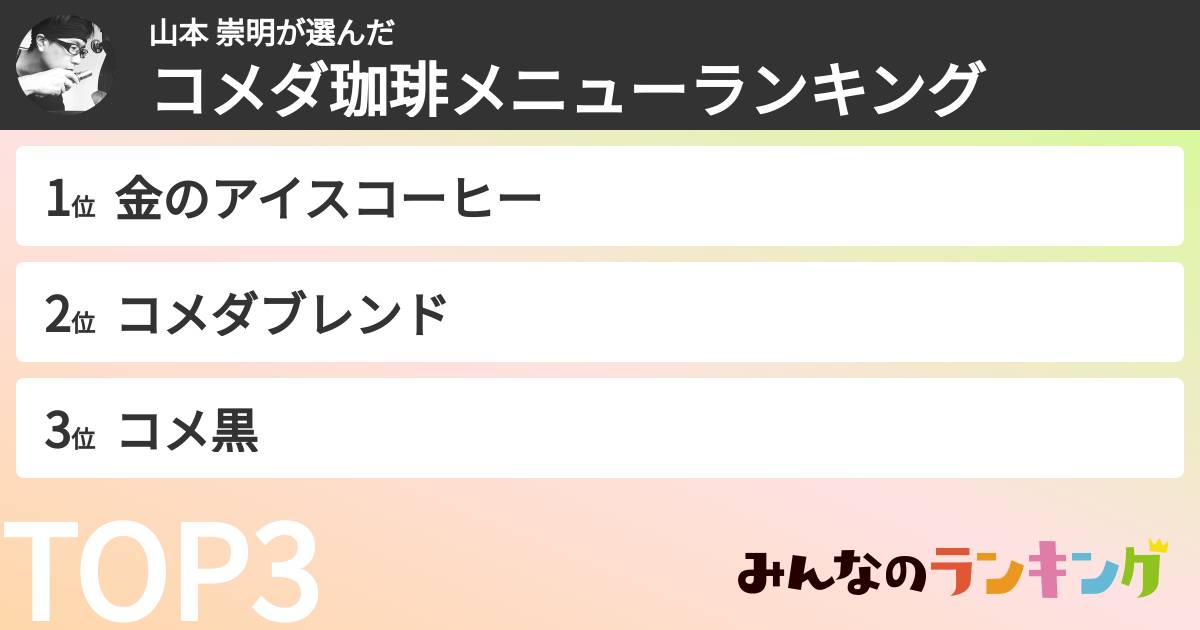 山本 崇明が選んだ
コメダ珈琲メニューランキング

1位 金のアイスコーヒー

2位 コメダブレンド

3位 コメ黒

TOP3

みんなのランキング